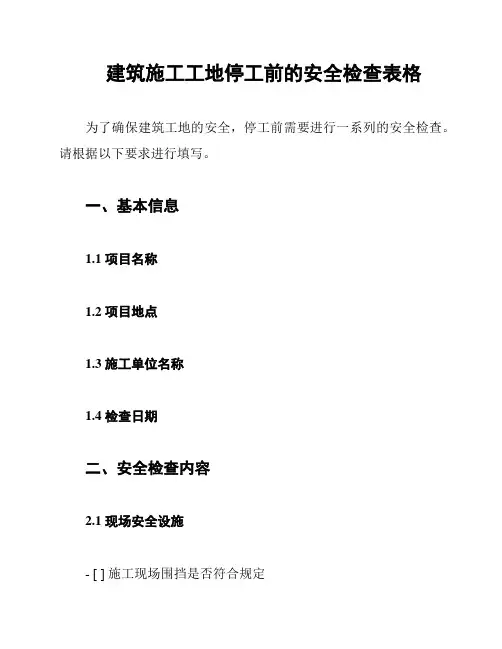 建筑施工工地停工前的安全检查表格

为了确保建筑工地的安全，停工前需要进行一系列的安全检查。请根据以下要求进行填写。

一、基本信息

1.1 项目名称

1.2 项目地点

1.3 施工单位名称

1.4 检查日期

二、安全检查内容

2.1 现场安全设施

- [ ] 施工现场围挡是否符合规定